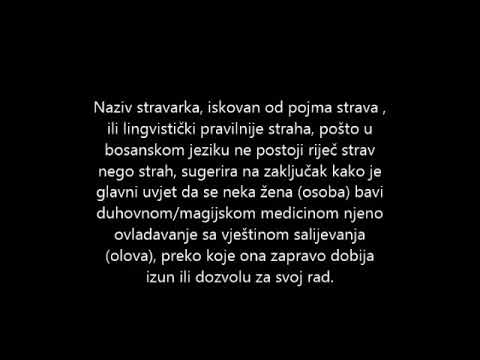 Naziv stravarka, iskovan od pojma strava , ili lingvistički pravilnije straha, pošto u bosanskom jeziku ne postoji riječ strav nego strah, sugerira na zaključak kako je glavni uvjet da se neka žena (osoba) bavi duhovnom/magijskom medicinom njeno ovladavanje sa vještinom salijevanja (olova), preko koje ona zapravo dobija izun ili dozvolu za svoj rad.